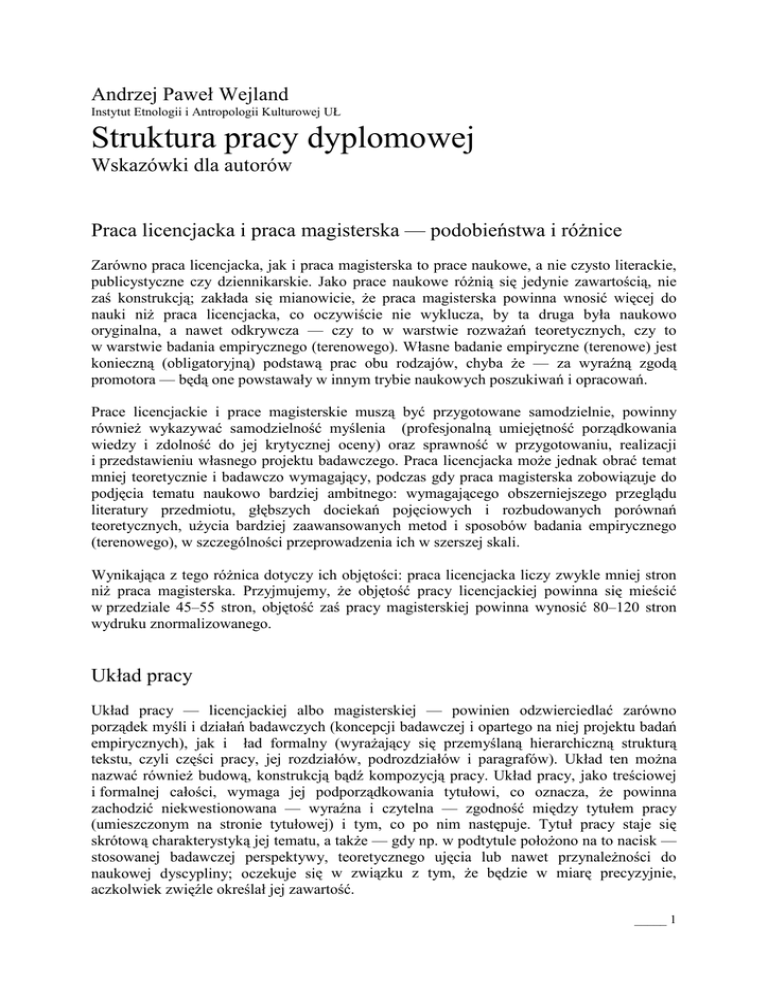 Andrzej Paweł Wejland
Instytut Etnologii i Antropologii Kulturowej UŁ

Struktura pracy dyplomowej
Wskazówki dla autorów

Praca licencjacka i praca magisterska — podobieństwa i różnice

Zarówno praca licencjacka, jak i praca magisterska to prace naukowe, a nie czysto literackie, publicystyczne czy dziennikarskie. Jako prace naukowe różnią się jedynie zawartością, nie zaś konstrukcją; zakłada się mianowicie, że praca magisterska powinna wnosić więcej do nauki niż praca licencjacka, co oczywiście nie wyklucza, by ta druga była naukowo oryginalna, a nawet odkrywcza — czy to w warstwie rozważań teoretycznych, czy to w warstwie badania empirycznego (terenowego). Własne badanie empiryczne (terenowe) jest konieczną (obligatoryjną) podstawą prac obu rodzajów, chyba że — za wyraźną zgodą promotora — będą one powstawały w innym trybie naukowych poszukiwań i opracowań.

Prace licencjackie i prace magisterskie muszą być przygotowane samodzielnie, powinny również wykazywać samodzielność myślenia (profesjonalną umiejętność porządkowania wiedzy i zdolność do jej krytycznej oceny) oraz sprawność w przygotowaniu, realizacji i przedstawieniu własnego projektu badawczego. Praca licencjacka może jednak obrać temat mniej teoretycznie i badawczo wymagający, podczas gdy praca magisterska zobowiązuje do podjęcia tematu naukowo bardziej ambitnego: wymagającego obszerniejszego przeglądu literatury przedmiotu, głębszych dociekań pojęciowych i rozbudowanych porównań teoretycznych, użycia bardziej zaawansowanych metod i sposobów badania empirycznego (terenowego), w szczególności przeprowadzenia ich w szerszej skali.

Wynikająca z tego różnica dotyczy ich objętości: praca licencjacka liczy zwykle mniej stron niż praca magisterska. Przyjmujemy, że objętość pracy licencjackiej powinna się mieścić w przedziale 45–55 stron, objętość zaś pracy magisterskiej powinna wynosić 80–120 stron wydruku znormalizowanego.

Układ pracy

Układ pracy — licencjackiej albo magisterskiej — powinien odzwierciedlać zarówno porządek myśli i działań badawczych (koncepcji badawczej i opartego na niej projektu badań empirycznych), jak i ład formalny (wyrażający się przemyślaną hierarchiczną strukturą tekstu, czyli części pracy, jej rozdziałów, podrozdziałów i paragrafów). Układ ten można nazwać również budową, konstrukcją bądź kompozycją pracy. Układ pracy, jako treściowej i formalnej całości, wymaga jej podporządkowania tytułowi, co oznacza, że powinna zachodzić niekwestionowana — wyraźna i czytelna — zgodność między tytułem pracy (umieszczonym na stronie tytułowej) i tym, co po nim następuje. Tytuł pracy staje się skrótową charakterystyką jej tematu, a także — gdy np. w podtytule położono na to nacisk — stosowanej badawczej perspektywy, teoretycznego ujęcia lub nawet przynależności do naukowej dyscypliny; oczekuje się w związku z tym, że będzie w miarę precyzyjnie, aczkolwiek zwięźle określał jej zawartość.

1